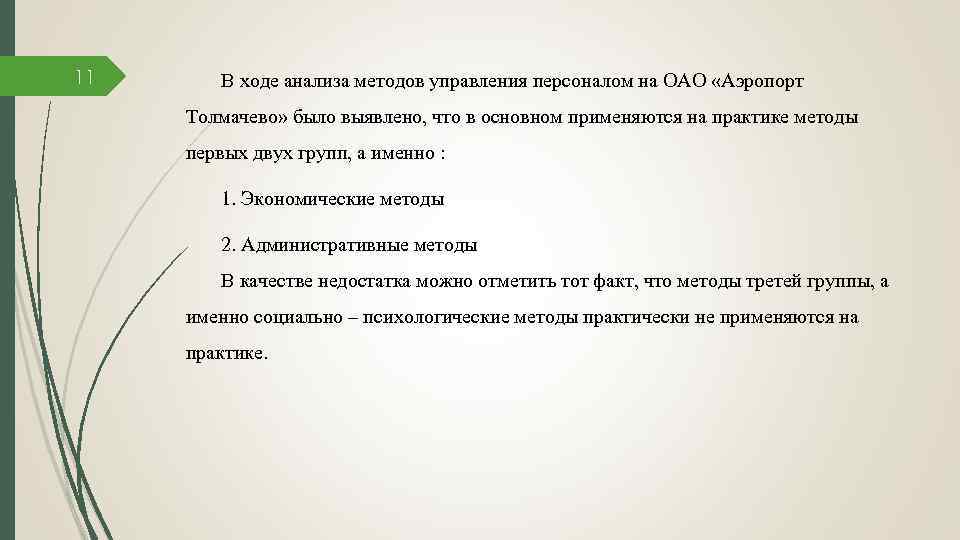 11

В ходе анализа методов управления персоналом на ОАО «Аэропорт Толмачево» было выявлено, что в основном применяются на практике методы первых двух групп, а именно :

1. Экономические методы

2. Административные методы

В качестве недостатка можно отметить тот факт, что методы третей группы, а именно социально – психологические методы практически не применяются на практике.